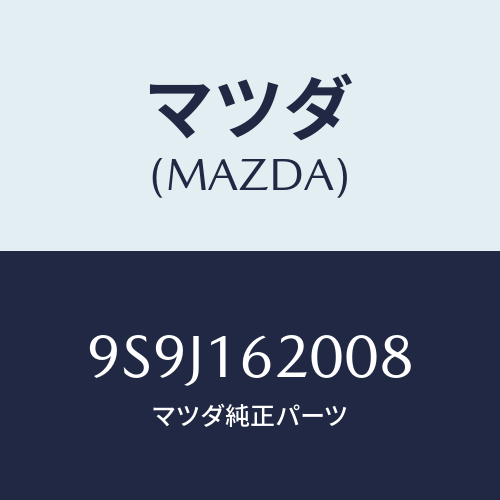 マツダ
(MAZDA)

9S9J162008
マツダ純正パーツ